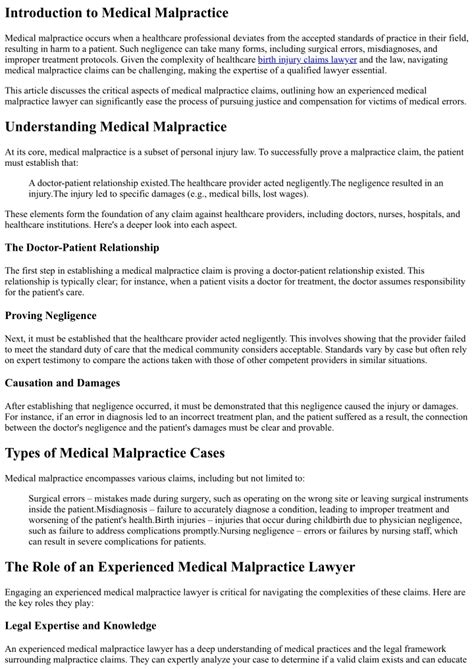 Introduction to Medical Malpractice

Medical malpractice occurs when a healthcare professional deviates from the accepted standards of practice in their field, resulting in harm to a patient. Such negligence can take many forms, including surgical errors, misdiagnoses, and improper treatment protocols. Given the complexity of healthcare birth injury claims lawyer and the law, navigating medical malpractice claims can be challenging, making the expertise of a qualified lawyer essential.

This article discusses the critical aspects of medical malpractice claims, outlining how an experienced medical malpractice lawyer can significantly ease the process of pursuing justice and compensation for victims of medical errors.

Understanding Medical Malpractice

At its core, medical malpractice is a subset of personal injury law. To successfully prove a malpractice claim, the patient must establish that:

A doctor-patient relationship existed.The healthcare provider acted negligently.The negligence resulted in an injury.The injury led to specific damages (e.g., medical bills, lost wages).

These elements form the foundation of any claim against healthcare providers, including doctors, nurses, hospitals, and healthcare institutions. Here's a deeper look into each aspect.

The Doctor-Patient Relationship

The first step in establishing a medical malpractice claim is proving a doctor-patient relationship existed. This relationship is typically clear; for instance, when a patient visits a doctor for treatment, the doctor assumes responsibility for the patient's care.

Proving Negligence

Next, it must be established that the healthcare provider acted negligently. This involves showing that the provider failed to meet the standard duty of care that the medical community considers acceptable. Standards vary by case but often rely on expert testimony to compare the actions taken with those of other competent providers in similar situations.

Causation and Damages

After establishing that negligence occurred, it must be demonstrated that this negligence caused the injury or damages. For instance, if an error in diagnosis led to an incorrect treatment plan, and the patient suffered as a result, the connection between the doctor's negligence and the patient's damages must be clear and provable.

Types of Medical Malpractice Cases

Medical malpractice encompasses various claims, including but not limited to:

Surgical errors – mistakes made during surgery, such as operating on the wrong site or leaving surgical instruments inside the patient.Misdiagnosis – failure to accurately diagnose a condition, leading to improper treatment and worsening of the patient's health.Birth injuries – injuries that occur during childbirth due to physician negligence, such as failure to address complications promptly.Nursing negligence – errors or failures by nursing staff, which can result in severe complications for patients.

The Role of an Experienced Medical Malpractice Lawyer

Engaging an experienced medical malpractice lawyer is critical for navigating the complexities of these claims. Here are the key roles they play:

Legal Expertise and Knowledge

An experienced medical malpractice lawyer has a deep understanding of medical practices and the legal framework surrounding malpractice claims. They can expertly analyze your case to determine if a valid claim exists and can educate